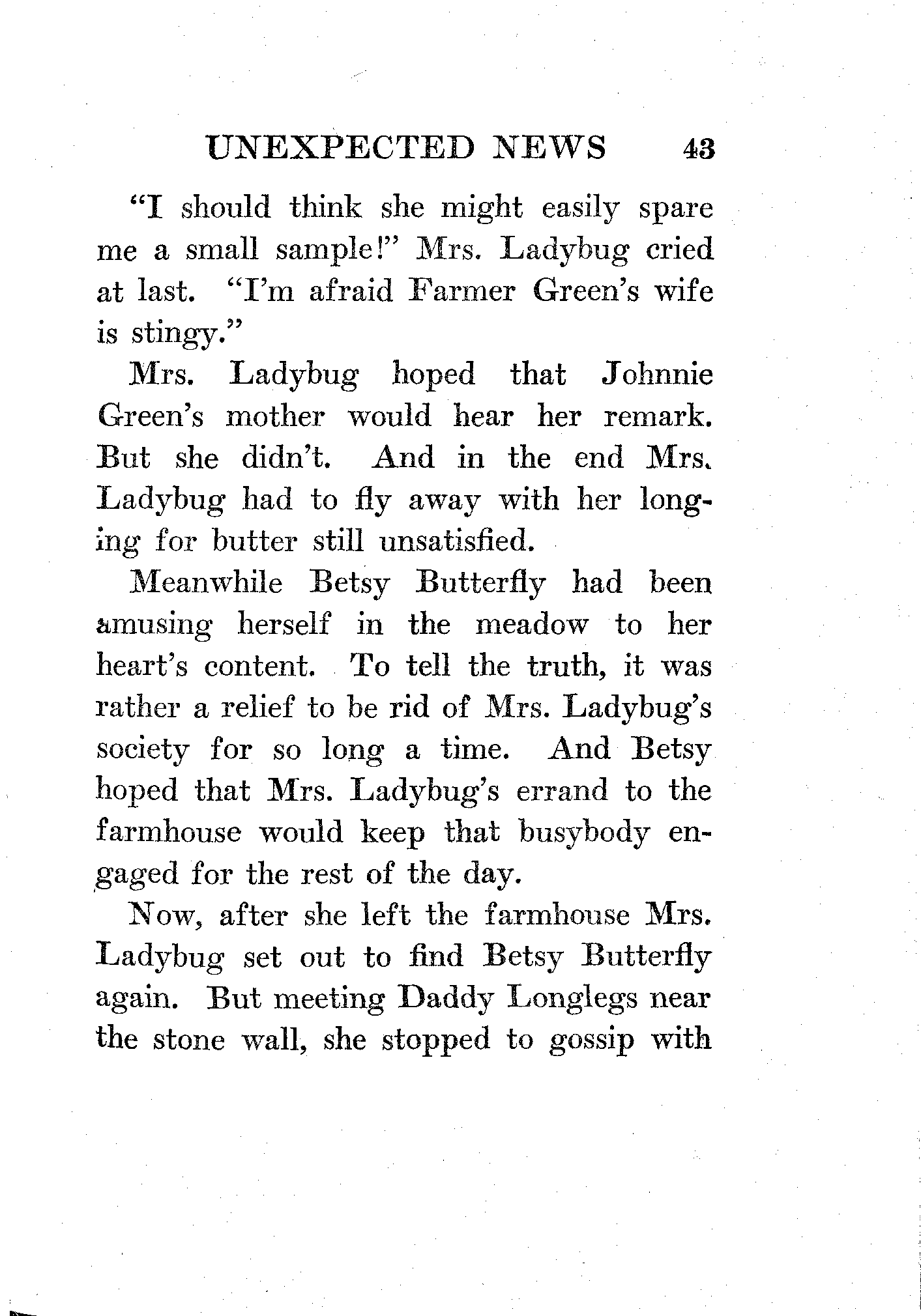 UNEXPECTED NEWS 43

"I should think she might easily spare me a small sample!" Mrs. Ladybug cried at last. "I'm afraid Farmer Green's wife is stingy."

Mrs. Ladybug hoped that Johnnie Green's mother would hear her remark. But she didn't. And in the end Mrs. Ladybug had to fly away with her longing for butter still unsatisfied.

Meanwhile Betsy Butterfly had been amusing herself in the meadow to her heart's content. To tell the truth, it was rather a relief to be rid of Mrs. Ladybug's society for so long a time. And Betsy hoped that Mrs. Ladybug's errand to the farmhouse would keep that busybody engaged for the rest of the day.

Now, after she left the farmhouse Mrs. Ladybug set out to find Betsy Butterfly again. But meeting Daddy Longlegs near the stone wall, she stopped to gossip with